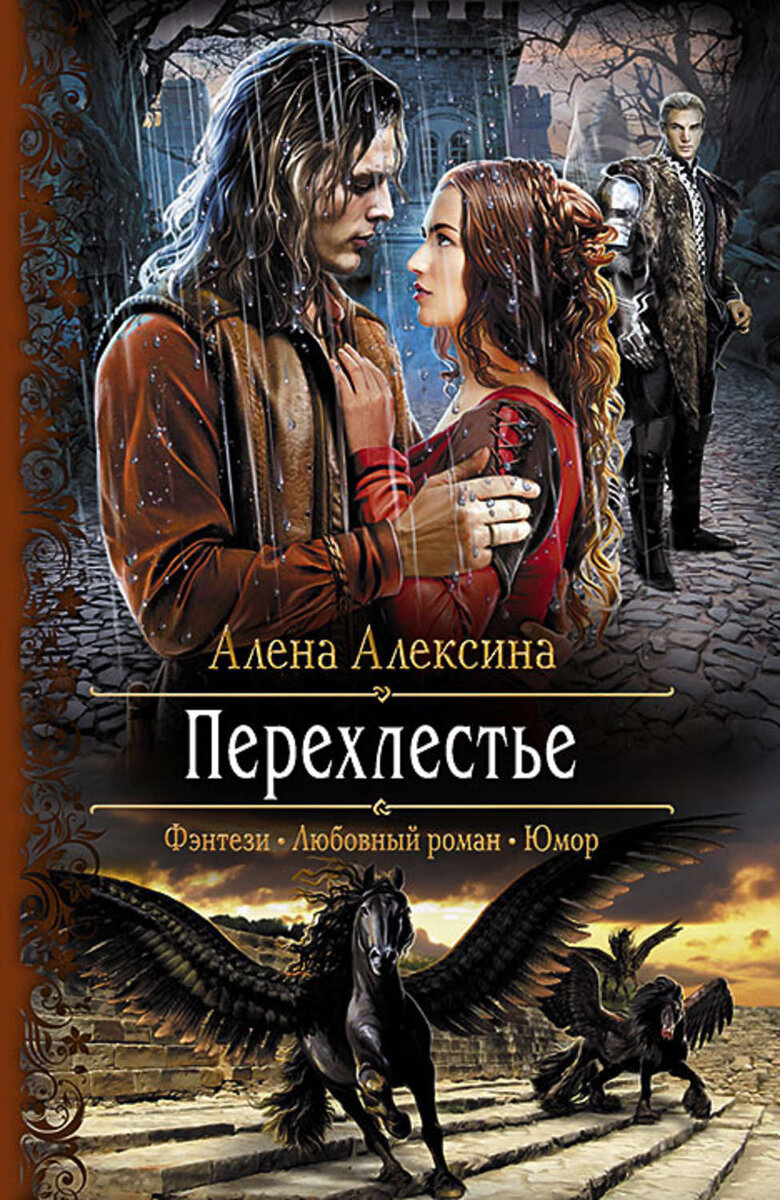 Алена Алексина

Перехлестье

Фэнтези • Любовный роман • Юмор